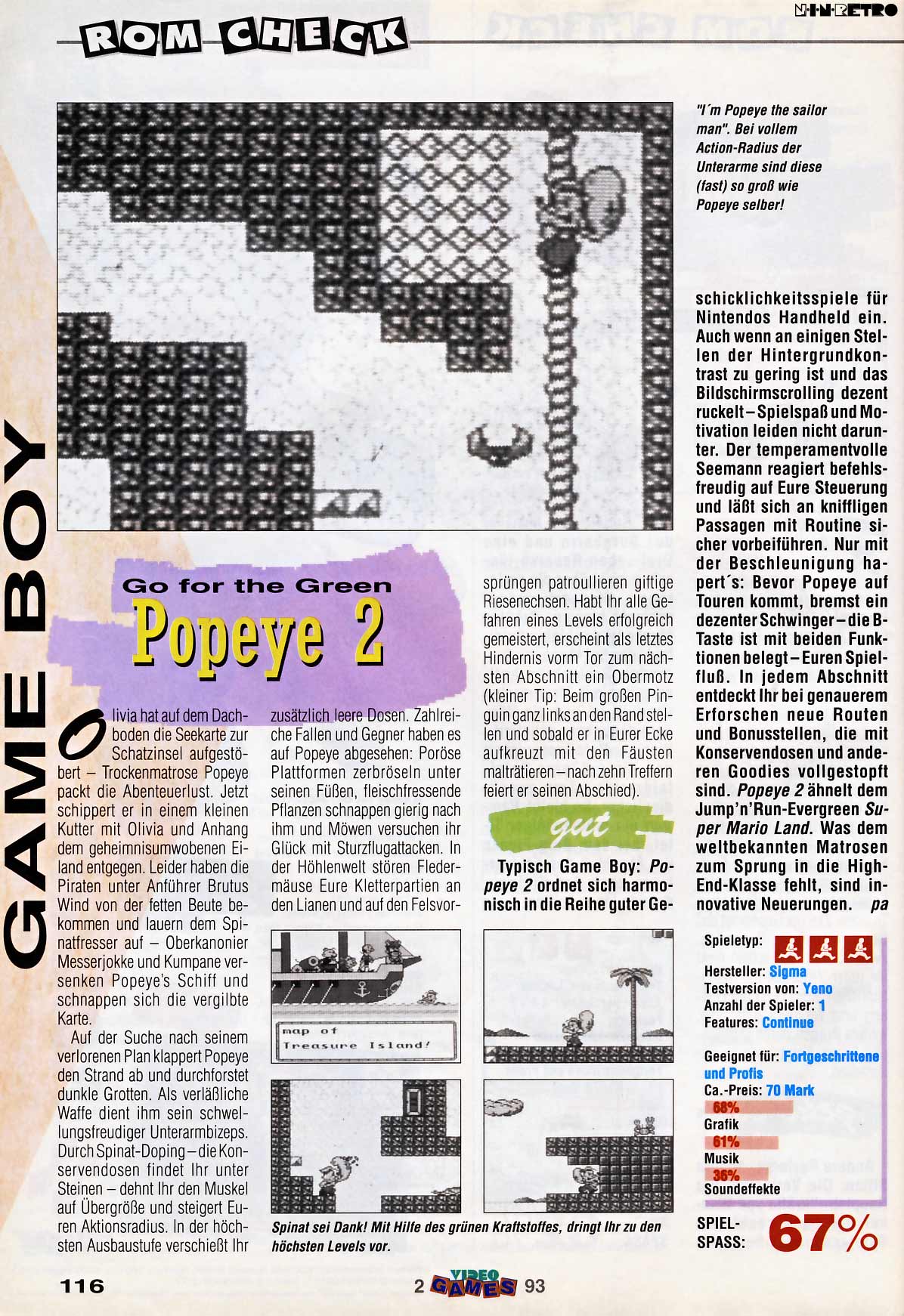 N·I·N·RETRO

ROM CHECK

GAME BOY

"I´m Popeye the sailor man". Bei vollem Action-Radius der Unterarme sind diese (fast) so groß wie Popeye selber!

Go for the Green
Popeye 2

Olivia hat auf dem Dachboden die Seekarte zur Schatzinsel aufgestöbert – Trockenmatrose Popeye packt die Abenteuerlust. Jetzt schippert er in einem kleinen Kutter mit Olivia und Anhang dem geheimnisumwobenen Eiland entgegen. Leider haben die Piraten unter Anführer Brutus Wind von der fetten Beute bekommen und lauern dem Spinatfresser auf – Oberkanonier Messerjokke und Kumpane versenken Popeye's Schiff und schnappen sich die vergilbte Karte.

Auf der Suche nach seinem verlorenen Plan klappert Popeye den Strand ab und durchforstet dunkle Grotten. Als verläßliche Waffe dient ihm sein schwellungsfreudiger Unterarmbizeps. Durch Spinat-Doping – die Konservendosen findet Ihr unter Steinen – dehnt Ihr den Muskel auf Übergröße und steigert Euren Aktionsradius. In der höchsten Ausbaustufe verschießt Ihr zusätzlich leere Dosen. Zahlreiche Fallen und Gegner haben es auf Popeye abgesehen: Poröse Plattformen zerbröseln unter seinen Füßen, fleischfressende Pflanzen schnappen gierig nach ihm und Möwen versuchen ihr Glück mit Sturzflugattacken. In der Höhlenwelt stören Fledermäuse Eure Kletterpartien an den Lianen und auf den Felsvorsprüngen patroullieren giftige Riesenechsen. Habt Ihr alle Gefahren eines Levels erfolgreich gemeistert, erscheint als letztes Hindernis vorm Tor zum nächsten Abschnitt ein Obermotz (kleiner Tip: Beim großen Pinguin ganz links an den Rand stellen und sobald er in Eurer Ecke aufkreuzt mit den Fäusten malträtieren – nach zehn Treffern feiert er seinen Abschied).

gut

Typisch Game Boy: Popeye 2 ordnet sich harmonisch in die Reihe guter Geschicklichkeitsspiele für Nintendos Handheld ein. Auch wenn an einigen Stellen der Hintergrundkontrast zu gering ist und das Bildschirmscrolling dezent ruckelt – Spielspaß und Motivation leiden nicht darunter. Der temperamentvolle Seemann reagiert befehlsfreudig auf Eure Steuerung und läßt sich an kniffligen Passagen mit Routine sicher vorbeiführen. Nur mit der Beschleunigung hapert´s: Bevor Popeye auf Touren kommt, bremst ein dezenter Schwinger – die B-Taste ist mit beiden Funktionen belegt – Euren Spielfluß. In jedem Abschnitt entdeckt Ihr bei genauerem Erforschen neue Routen und Bonusstellen, die mit Konservendosen und anderen Goodies vollgestopft sind. Popeye 2 ähnelt dem Jump'n'Run-Evergreen Super Mario Land. Was dem weltbekannten Matrosen zum Sprung in die High-End-Klasse fehlt, sind innovative Neuerungen. pa

map of Treasure Island!

Spinat sei Dank! Mit Hilfe des grünen Kraftstoffes, dringt Ihr zu den höchsten Levels vor.

Spieletyp:
Hersteller: Sigma
Testversion von: Yeno
Anzahl der Spieler: 1
Features: Continue
Geeignet für: Fortgeschrittene und Profis
Ca.-Preis: 70 Mark
68%
Grafik
61%
Musik
36%
Soundeffekte
SPIEL-SPASS: 67%

116

2 VIDEO GAMES 93